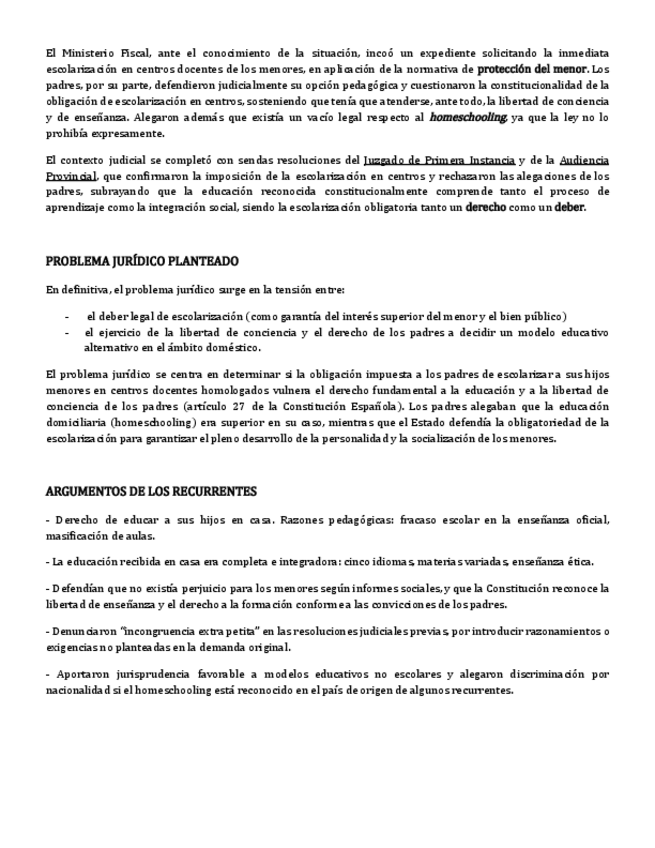 El Ministerio Fiscal, ante el conocimiento de la situación, incoó un expediente solicitando la inmediata escolarización en centros docentes de los menores, en aplicación de la normativa de protección del menor. Los padres, por su parte, defendieron judicialmente su opción pedagógica y cuestionaron la constitucionalidad de la obligación de escolarización en centros, sosteniendo que tenía que atenderse, ante todo, la libertad de conciencia y de enseñanza. Alegaron además que existía un vacío legal respecto al homeschooling, ya que la ley no lo prohibía expresamente.

El contexto judicial se completó con sendas resoluciones del Juzgado de Primera Instancia y de la Audiencia Provincial, que confirmaron la imposición de la escolarización en centros y rechazaron las alegaciones de los padres, subrayando que la educación reconocida constitucionalmente comprende tanto el proceso de aprendizaje como la integración social, siendo la escolarización obligatoria tanto un derecho como un deber.

PROBLEMA JURÍDICO PLANTEADO

En definitiva, el problema jurídico surge en la tensión entre:

- el deber legal de escolarización (como garantía del interés superior del menor y el bien público)
- el ejercicio de la libertad de conciencia y el derecho de los padres a decidir un modelo educativo alternativo en el ámbito doméstico.

El problema jurídico se centra en determinar si la obligación impuesta a los padres de escolarizar a sus hijos menores en centros docentes homologados vulnera el derecho fundamental a la educación y a la libertad de conciencia de los padres (artículo 27 de la Constitución Española). Los padres alegaban que la educación domiciliaria (homeschooling) era superior en su caso, mientras que el Estado defendía la obligatoriedad de la escolarización para garantizar el pleno desarrollo de la personalidad y la socialización de los menores.

ARGUMENTOS DE LOS RECURRENTES

- Derecho de educar a sus hijos en casa. Razones pedagógicas: fracaso escolar en la enseñanza oficial, masificación de aulas.

- La educación recibida en casa era completa e integradora: cinco idiomas, materias variadas, enseñanza ética.

- Defendían que no existía perjuicio para los menores según informes sociales, y que la Constitución reconoce la libertad de enseñanza y el derecho a la formación conforme a las convicciones de los padres.

- Denunciaron "incongruencia extra petita" en las resoluciones judiciales previas, por introducir razonamientos o exigencias no planteadas en la demanda original.

- Aportaron jurisprudencia favorable a modelos educativos no escolares y alegaron discriminación por nacionalidad si el homeschooling está reconocido en el país de origen de algunos recurrentes.